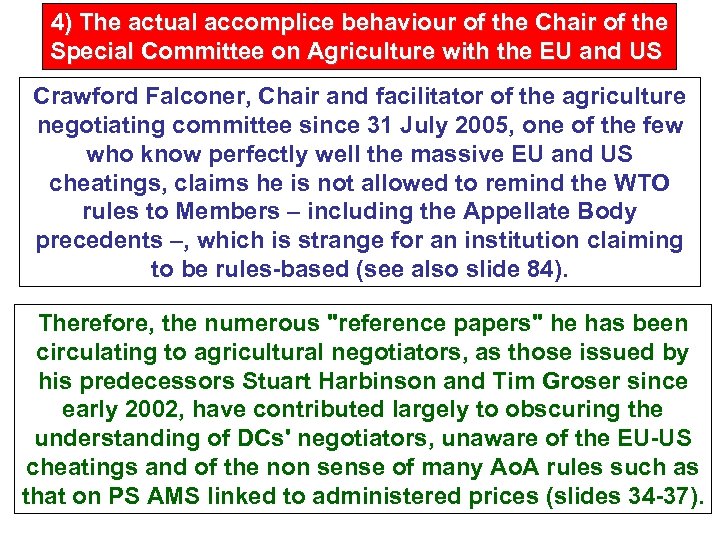 4) The actual accomplice behaviour of the Chair of the Special Committee on Agriculture with the EU and US

Crawford Falconer, Chair and facilitator of the agriculture negotiating committee since 31 July 2005, one of the few who know perfectly well the massive EU and US cheatings, claims he is not allowed to remind the WTO rules to Members – including the Appellate Body precedents –, which is strange for an institution claiming to be rules-based (see also slide 84).

Therefore, the numerous "reference papers" he has been circulating to agricultural negotiators, as those issued by his predecessors Stuart Harbinson and Tim Groser since early 2002, have contributed largely to obscuring the understanding of DCs' negotiators, unaware of the EU-US cheatings and of the non sense of many AoA rules such as that on PS AMS linked to administered prices (slides 34-37).